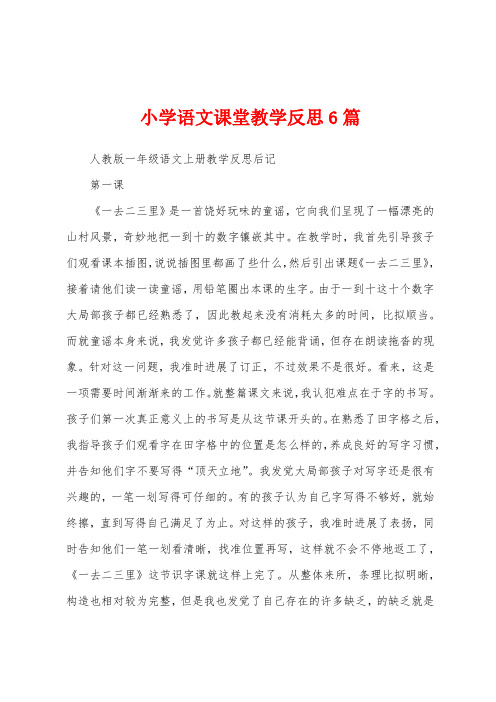 小学语文课堂教学反思6篇

人教版一年级语文上册教学反思后记

第一课

《一去二三里》是一首饶好玩味的童谣，它向我们呈现了一幅漂亮的山村风景，奇妙地把一到十的数字镶嵌其中。在教学时，我首先引导孩子们观看课本插图，说说插图里都画了些什么，然后引出课题《一去二三里》，接着请他们读一读童谣，用铅笔圈出本课的生字。由于一到十这十个数字大局部孩子都已经熟悉了，因此教起来没有消耗太多的时间，比拟顺当。而就童谣本身来说，我发觉许多孩子都已经能背诵，但存在朗读拖沓的现象。针对这一问题，我准时进展了订正，不过效果不是很好。看来，这是一项需要时间渐渐来的工作。就整篇课文来说，我认犯难点在于字的书写。孩子们第一次真正意义上的书写是从这节课开头的。在熟悉了田字格之后，我指导孩子们观看字在田字格中的位置是怎么样的，养成良好的写字习惯，并告知他们字不要写得“顶天立地”。我发觉大局部孩子对写字还是很有兴趣的，一笔一划写得可仔细的。有的孩子认为自己字写得不够好，就始终擦，直到写得自己满足了为止。对这样的孩子，我准时进展了表扬，同时告知他们一笔一划看清晰，找准位置再写，这样就不会不停地返工了，《一去二三里》这节识字课就这样上完了。从整体来所，条理比拟明晰，构造也相对较为完整，但是我也发觉了自己存在的许多缺乏，的缺乏就是